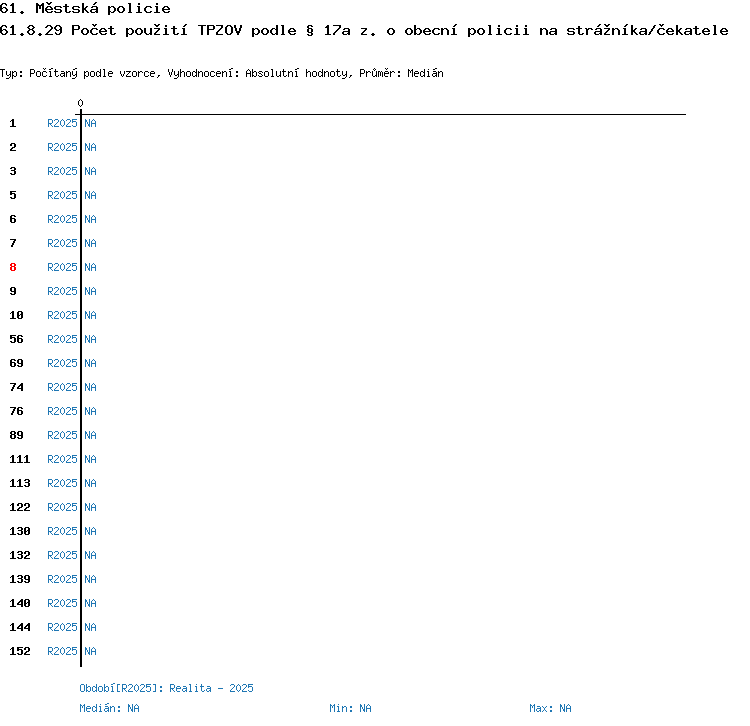 61. Městská policie
61.8.29 Počet použití TPZOV podle § 17a z. o obecní policii na strážníka/čekatele

Typ: Počítaný podle vzorce, Vyhodnocení: Absolutní hodnoty, Průměr: Medián

0

1 R2025 NA
2 R2025 NA
3 R2025 NA
5 R2025 NA
6 R2025 NA
7 R2025 NA
8 R2025 NA
9 R2025 NA
10 R2025 NA
56 R2025 NA
69 R2025 NA
74 R2025 NA
76 R2025 NA
89 R2025 NA
111 R2025 NA
113 R2025 NA
122 R2025 NA
130 R2025 NA
132 R2025 NA
139 R2025 NA
140 R2025 NA
144 R2025 NA
152 R2025 NA

Období[R2025]: Realita - 2025
Medián: NA Min: NA Max: NA